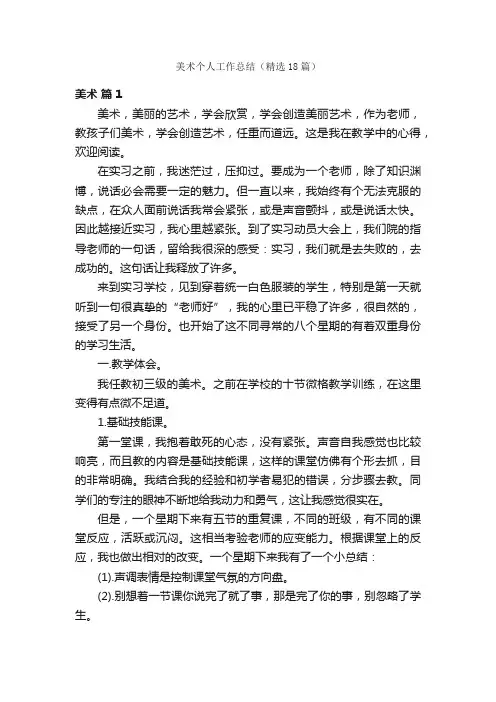 美术个人工作总结（精选18篇）

美术 篇1

美术，美丽的艺术，学会欣赏，学会创造美丽艺术，作为老师，教孩子们美术，学会创造艺术，任重而道远。这是我在教学中的心得，欢迎阅读。

在实习之前，我迷茫过，压抑过。要成为一个老师，除了知识渊博，说话必会需要一定的魅力。但一直以来，我始终有个无法克服的缺点，在众人面前说话我常会紧张，或是声音颤抖，或是说话太快。因此越接近实习，我心里越紧张。到了实习动员大会上，我们院的指导老师的一句话，留给我很深的感受：实习，我们就是去失败的，去成功的。这句话让我释放了许多。

来到实习学校，见到穿着统一白色服装的学生，特别是第一天就听到一句很真挚的“老师好”，我的心里已平稳了许多，很自然的，接受了另一个身份。也开始了这不同寻常的八个星期的有着双重身份的学习生活。

一.教学体会。

我任教初三级的美术。之前在学校的十节微格教学训练，在这里变得有点微不足道。

1.基础技能课。

第一堂课，我抱着敢死的心态，没有紧张。声音自我感觉也比较响亮，而且教的内容是基础技能课，这样的课堂仿佛有个形去抓，目的非常明确。我结合我的经验和初学者易犯的错误，分步骤去教。同学们的专注的眼神不断地给我动力和勇气，这让我感觉很实在。

但是，一个星期下来有五节的重复课，不同的班级，有不同的课堂反应，活跃或沉闷。这相当考验老师的应变能力。根据课堂上的反应，我也做出相对的改变。一个星期下来我有了一个小总结：

(1).声调表情是控制课堂气氛的方向盘。

(2).别想着一节课你说完了就了事，那是完了你的事，别忽略了学生。